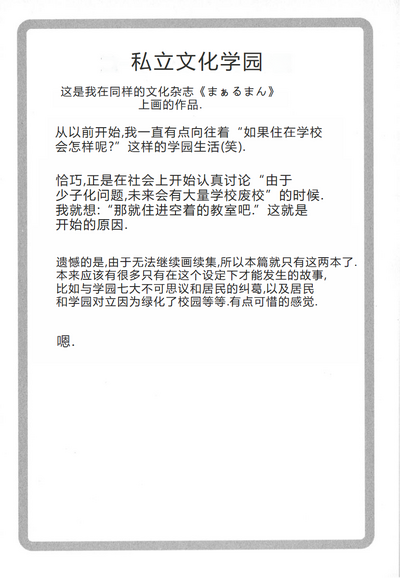 私立文化学园

这是我在同样的文化杂志《まぁるまん》上画的作品.

从以前开始,我一直有点向往着“如果住在学校会怎样呢?”这样的学园生活(笑).

恰巧,正是在社会上开始认真讨论“由于少子化问题,未来会有大量学校废校”的时候.我就想:“那就住进空着的教室吧.”这就是开始的原因.

遗憾的是,由于无法继续画续集,所以本篇就只有这两本了.本来应该有很多只有在这个设定下才能发生的故事,比如与学园七大不可思议和居民的纠葛,以及居民和学园对立因为绿化了校园等等.有点可惜的感觉.

嗯.